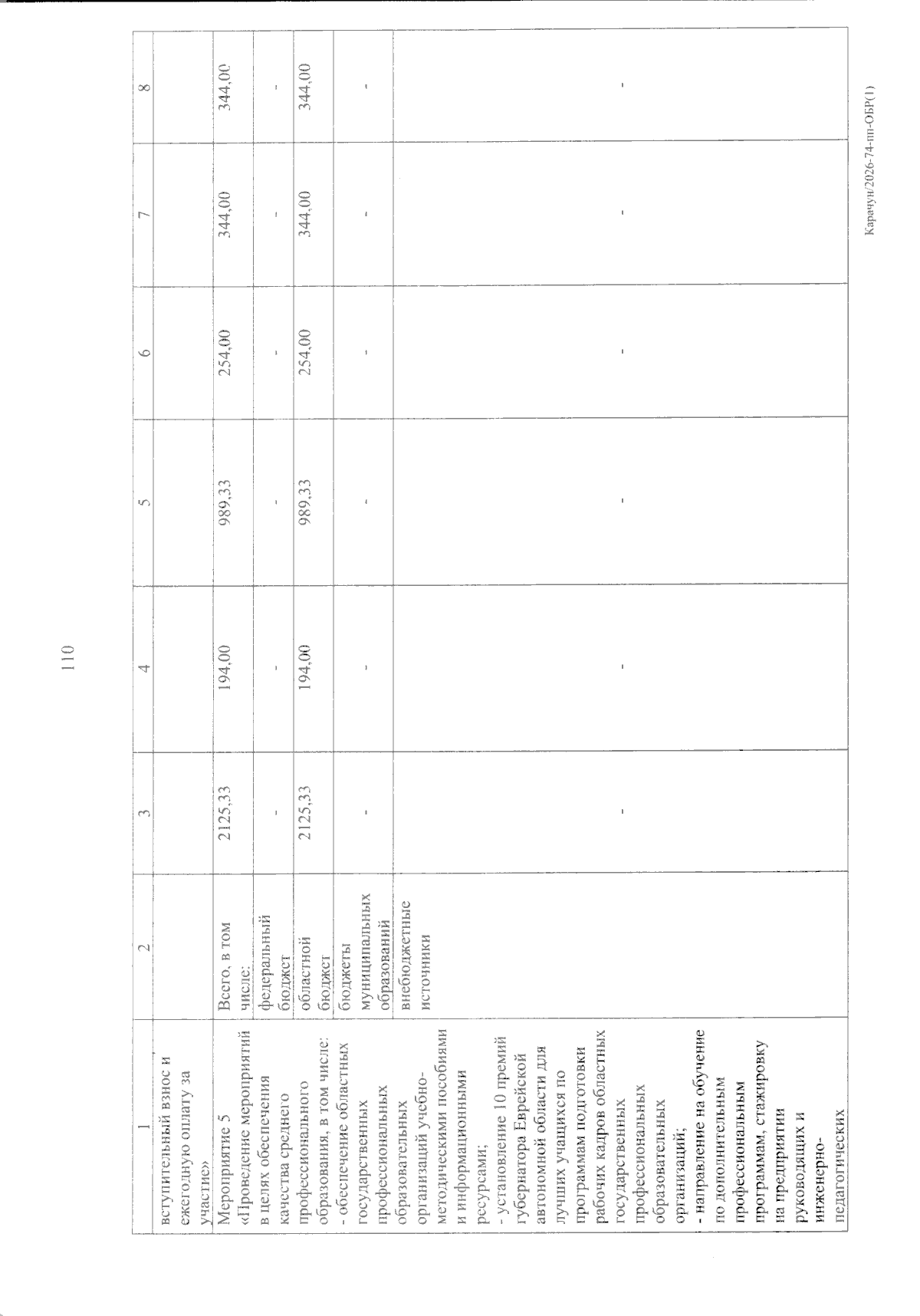 110

| 1 | 2 | 3 | 4 | 5 | 6 | 7 | 8 |
|---|---|---|---|---|---|---|---|
| вступительный взнос и ежегодную оплату за участие» | | | | | | | |
| Мероприятие 5 «Проведение мероприятий в целях обеспечения качества среднего профессионального образования, в том числе: - обеспечение областных государственных профессиональных образовательных организаций учебно-методическими пособиями и информационными ресурсами; - установление 10 премий губернатора Еврейской автономной области для лучших учащихся по программам подготовки рабочих кадров областных государственных профессиональных образовательных организаций; - направление на обучение по дополнительным профессиональным программам, стажировку на предприятии руководящих и инженерно-педагогических | Всего, в том числе: | 2125,33 | 194,00 | 989,33 | 254,00 | 344,00 | 344,00 |
| | федеральный бюджет | - | - | - | - | - | - |
| | областной бюджет | 2125,33 | 194,00 | 989,33 | 254,00 | 344,00 | 344,00 |
| | бюджеты муниципальных образований | - | - | - | - | - | - |
| | внебюджетные источники | - | - | - | - | - | - |

Карачун/2026-74-пп-ОБР(1)